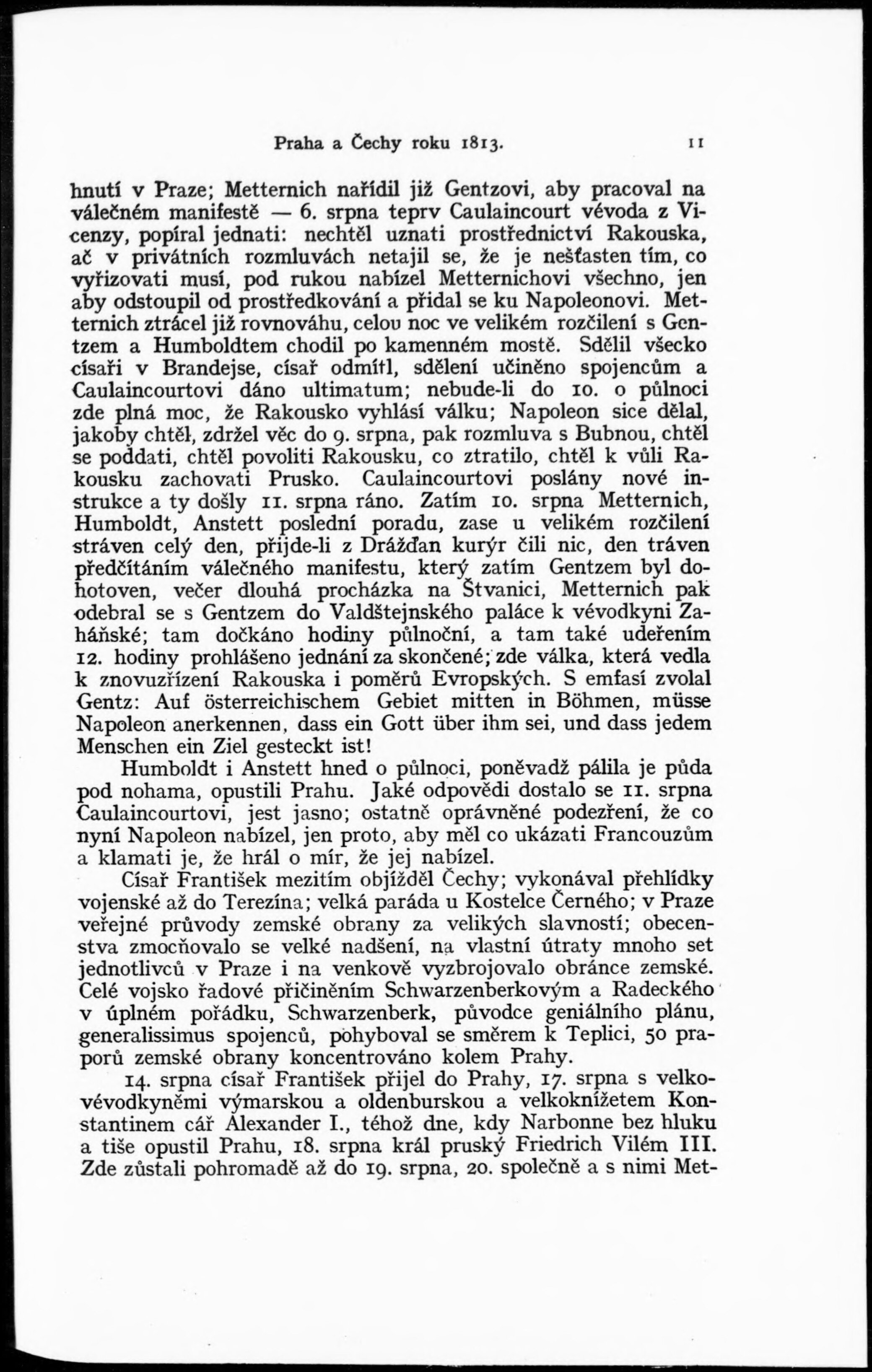 Praha a Čechy roku 1813. 11

hnutí v Praze; Metternich nařídil již Gentzovi, aby pracoval na válečném manifestě — 6. srpna teprv Caulaincourt vévoda z Vicenzy, popíral jednati: nechtěl uznati prostřednictví Rakouska, ač v privátních rozmluvách netajil se, že je nešťasten tím, co vyřizovati musí, pod rukou nabízel Metternichovi všechno, jen aby odstoupil od prostředkování a přidal se ku Napoleonovi. Metternich ztrácel již rovnováhu, celou noc ve velikém rozčilení s Gentzem a Humboldtem chodil po kamenném mostě. Sdělil všecko císaři v Brandejse, císař odmítl, sdělení učiněno spojencům a Caulaincourtovi dáno ultimatum; nebude-li do 10. o půlnoci zde plná moc, že Rakousko vyhlásí válku; Napoleon sice dělal, jakoby chtěl, zdržel věc do 9. srpna, pak rozmluva s Bubnou, chtěl se poddati, chtěl povoliti Rakousku, co ztratilo, chtěl k vůli Rakousku zachovati Prusko. Caulaincourtovi poslány nové instrukce a ty došly 11. srpna ráno. Zatím 10. srpna Metternich, Humboldt, Anstett poslední poradu, zase u velikém rozčilení stráven celý den, přijde-li z Drážďan kurýr čili nic, den tráven předčítáním válečného manifestu, který zatím Gentzem byl dohotoven, večer dlouhá procházka na Štvanici, Metternich pak odebral se s Gentzem do Valdštejnského paláce k vévodkyni Zaháňské; tam dočkáno hodiny půlnoční, a tam také udeřením 12. hodiny prohlášeno jednání za skončené; zde válka, která vedla k znovuzřízení Rakouska i poměrů Evropských. S emfasí zvolal Gentz: Auf österreichischem Gebiet mitten in Böhmen, müsse Napoleon anerkennen, dass ein Gott über ihm sei, und dass jedem Menschen ein Ziel gesteckt ist!

Humboldt i Anstett hned o půlnoci, poněvadž pálila je půda pod nohama, opustili Prahu. Jaké odpovědi dostalo se 11. srpna Caulaincourtovi, jest jasno; ostatně oprávněné podezření, že co nyní Napoleon nabízel, jen proto, aby měl co ukázati Francouzům a klamati je, že hrál o mír, že jej nabízel.

Císař František mezitím objížděl Čechy; vykonával přehlídky vojenské až do Terezína; velká paráda u Kostelce Černého; v Praze veřejné průvody zemské obrany za velikých slavností; obecenstva zmocňovalo se velké nadšení, na vlastní útraty mnoho set jednotlivců v Praze i na venkově vyzbrojovalo obránce zemské. Celé vojsko řadové přičiněním Schwarzenberkovým a Radeckého v úplném pořádku, Schwarzenberk, původce geniálního plánu, generalissimus spojenců, pohyboval se směrem k Teplici, 50 praporů zemské obrany koncentrováno kolem Prahy.

14. srpna císař František přijel do Prahy, 17. srpna s velkovévodkyněmi výmarskou a oldenburskou a velkoknížetem Konstantinem cář Alexander I., téhož dne, kdy Narbonne bez hluku a tiše opustil Prahu, 18. srpna král pruský Friedrich Vilém III. Zde zůstali pohromadě až do 19. srpna, 20. společně a s nimi Met-